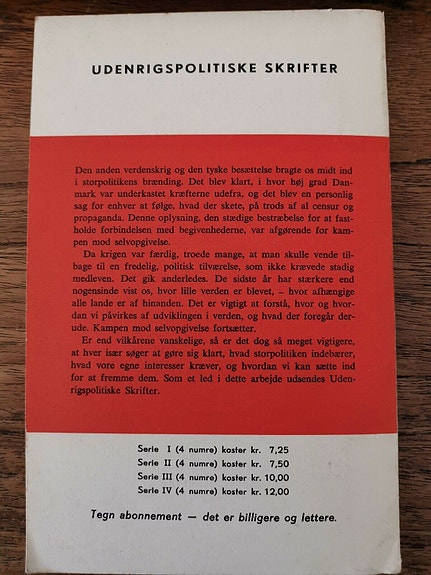 UDENRIGSPOLITISKE SKRIFTER

Den anden verdenskrig og den tyske besættelse bragte os midt ind i storpolitikens brænding. Det blev klart, i hvor høj grad Danmark var underkastet kræfterne udefra, og det blev en personlig sag for enhver at følge, hvad der skete, på trods af al censur og propaganda. Denne oplysning, den stædige bestræbelse for at fastholde forbindelsen med begivenhederne, var afgørende for kampen mod selvopgivelse.

Da krigen var færdig, troede mange, at man skulle vende tilbage til en fredelig, politisk tilværelse, som ikke krævede stadig medleven. Det gik anderledes. De sidste år har stærkere end nogensinde vist os, hvor lille verden er blevet, – hvor afhængige alle lande er af hinanden. Det er vigtigt at forstå, hvor og hvordan vi påvirkes af udviklingen i verden, og hvad der foregår derude. Kampen mod selvopgivelse fortsætter.

Er end vilkårene vanskelige, så er det dog så meget vigtigere, at hver især søger at gøre sig klart, hvad storpolitiken indebærer, hvad vore egne interesser kræver, og hvordan vi kan sætte ind for at fremme dem. Som et led i dette arbejde udsendes Udenrigspolitiske Skrifter.

Serie I (4 numre) koster kr. 7,25
Serie II (4 numre) koster kr. 7,50
Serie III (4 numre) koster kr. 10,00
Serie IV (4 numre) koster kr. 12,00

Tegn abonnement — det er billigere og lettere.